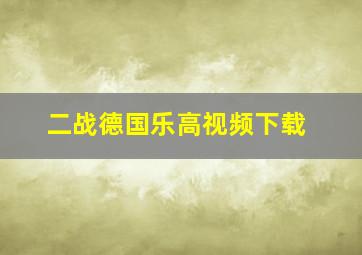 二战德国乐高视频下载